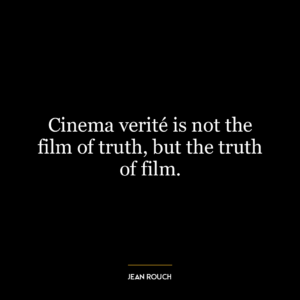 Cinema verité is not the film of truth, but the truth of film.

JEAN ROUCH